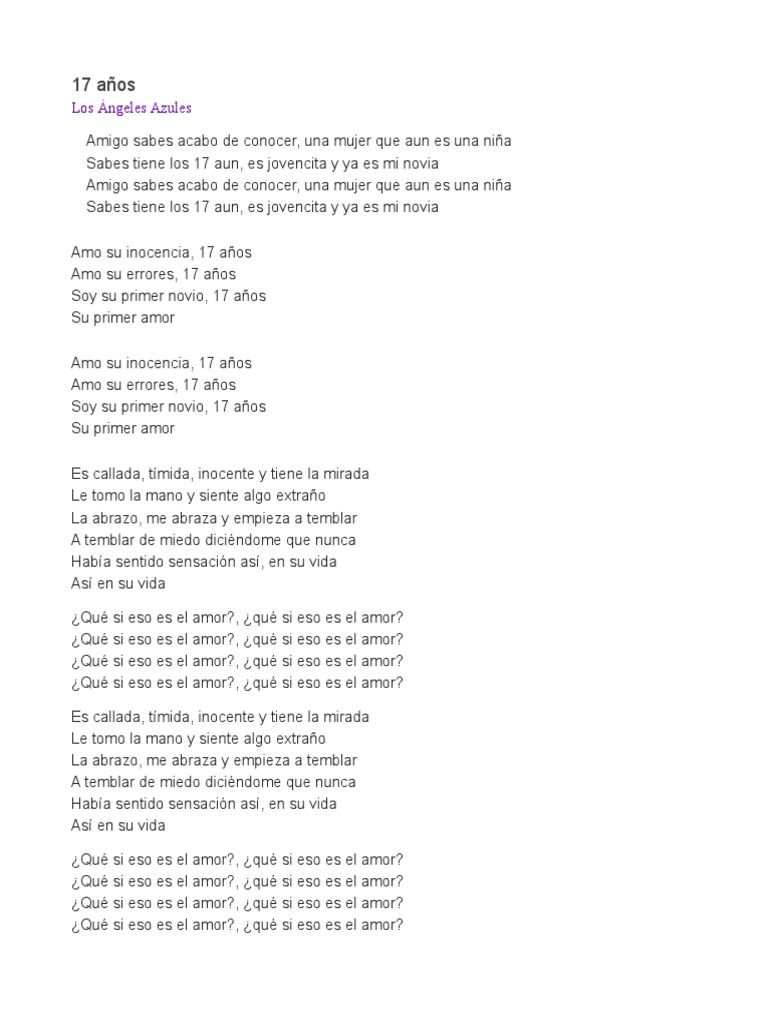 17 años

Los Ángeles Azules

Amigo sabes acabo de conocer, una mujer que aun es una niña
Sabes tiene los 17 aun, es jovencita y ya es mi novia
Amigo sabes acabo de conocer, una mujer que aun es una niña
Sabes tiene los 17 aun, es jovencita y ya es mi novia

Amo su inocencia, 17 años
Amo su errores, 17 años
Soy su primer novio, 17 años
Su primer amor

Amo su inocencia, 17 años
Amo su errores, 17 años
Soy su primer novio, 17 años
Su primer amor

Es callada, tímida, inocente y tiene la mirada
Le tomo la mano y siente algo extraño
La abrazo, me abraza y empieza a temblar
A temblar de miedo diciéndome que nunca
Había sentido sensación así, en su vida
Así en su vida

¿Qué si eso es el amor?, ¿qué si eso es el amor?
¿Qué si eso es el amor?, ¿qué si eso es el amor?
¿Qué si eso es el amor?, ¿qué si eso es el amor?
¿Qué si eso es el amor?, ¿qué si eso es el amor?

Es callada, tímida, inocente y tiene la mirada
Le tomo la mano y siente algo extraño
La abrazo, me abraza y empieza a temblar
A temblar de miedo diciéndome que nunca
Había sentido sensación así, en su vida
Así en su vida

¿Qué si eso es el amor?, ¿qué si eso es el amor?
¿Qué si eso es el amor?, ¿qué si eso es el amor?
¿Qué si eso es el amor?, ¿qué si eso es el amor?
¿Qué si eso es el amor?, ¿qué si eso es el amor?